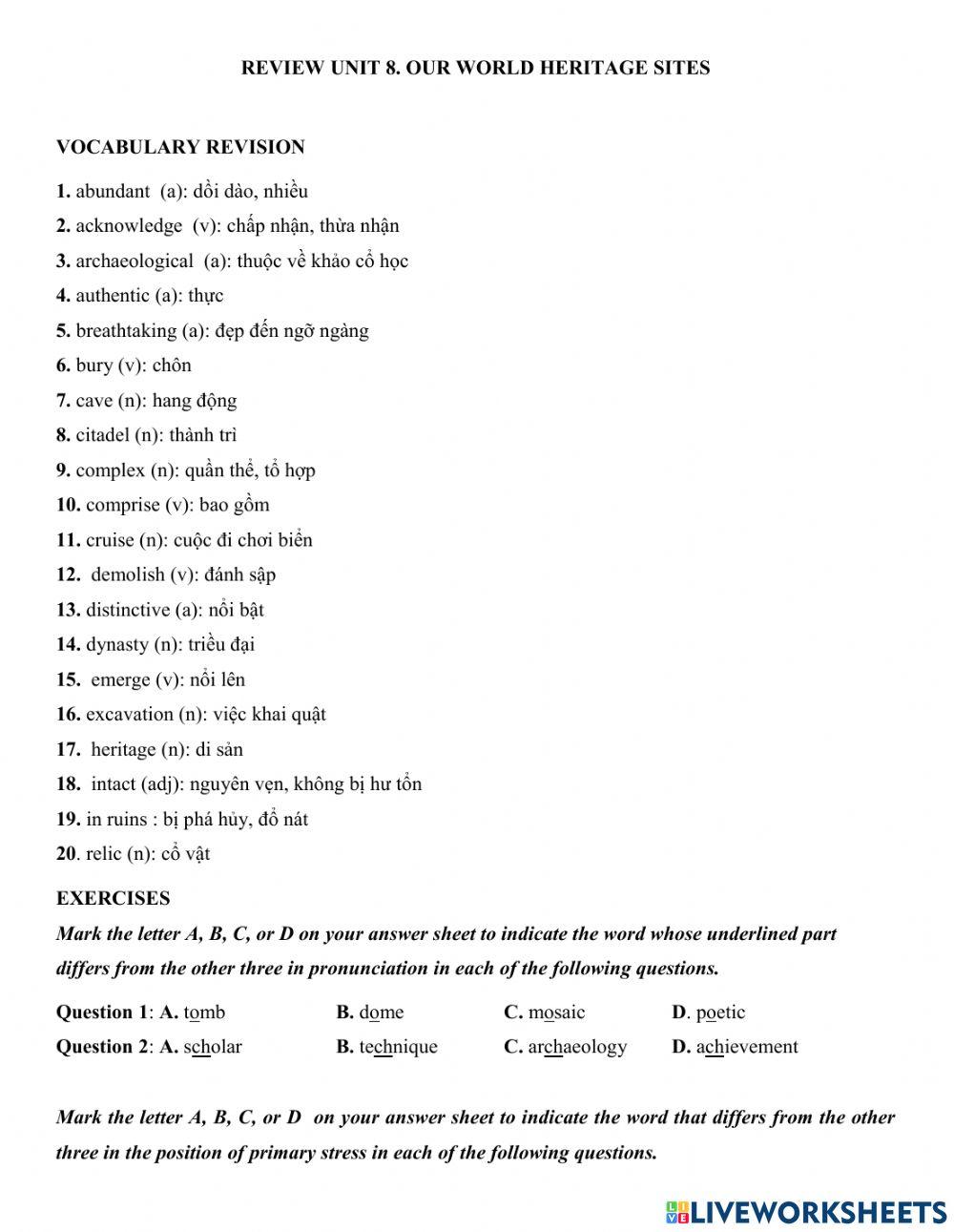 REVIEW UNIT 8. OUR WORLD HERITAGE SITES

VOCABULARY REVISION

1. abundant (a): dồi dào, nhiều
2. acknowledge (v): chấp nhận, thừa nhận
3. archaeological (a): thuộc về khảo cổ học
4. authentic (a): thực
5. breathtaking (a): đẹp đến ngỡ ngàng
6. bury (v): chôn
7. cave (n): hang động
8. citadel (n): thành trì
9. complex (n): quần thể, tổ hợp
10. comprise (v): bao gồm
11. cruise (n): cuộc đi chơi biển
12. demolish (v): đánh sập
13. distinctive (a): nổi bật
14. dynasty (n): triều đại
15. emerge (v): nổi lên
16. excavation (n): việc khai quật
17. heritage (n): di sản
18. intact (adj): nguyên vẹn, không bị hư tổn
19. in ruins : bị phá hủy, đổ nát
20. relic (n): cổ vật

EXERCISES

Mark the letter A, B, C, or D on your answer sheet to indicate the word whose underlined part differs from the other three in pronunciation in each of the following questions.

Question 1: A. tomb B. dome C. mosaic D. poetic
Question 2: A. scholar B. technique C. archaeology D. achievement

Mark the letter A, B, C, or D on your answer sheet to indicate the word that differs from the other three in the position of primary stress in each of the following questions.

LIVEWORKSHEETS